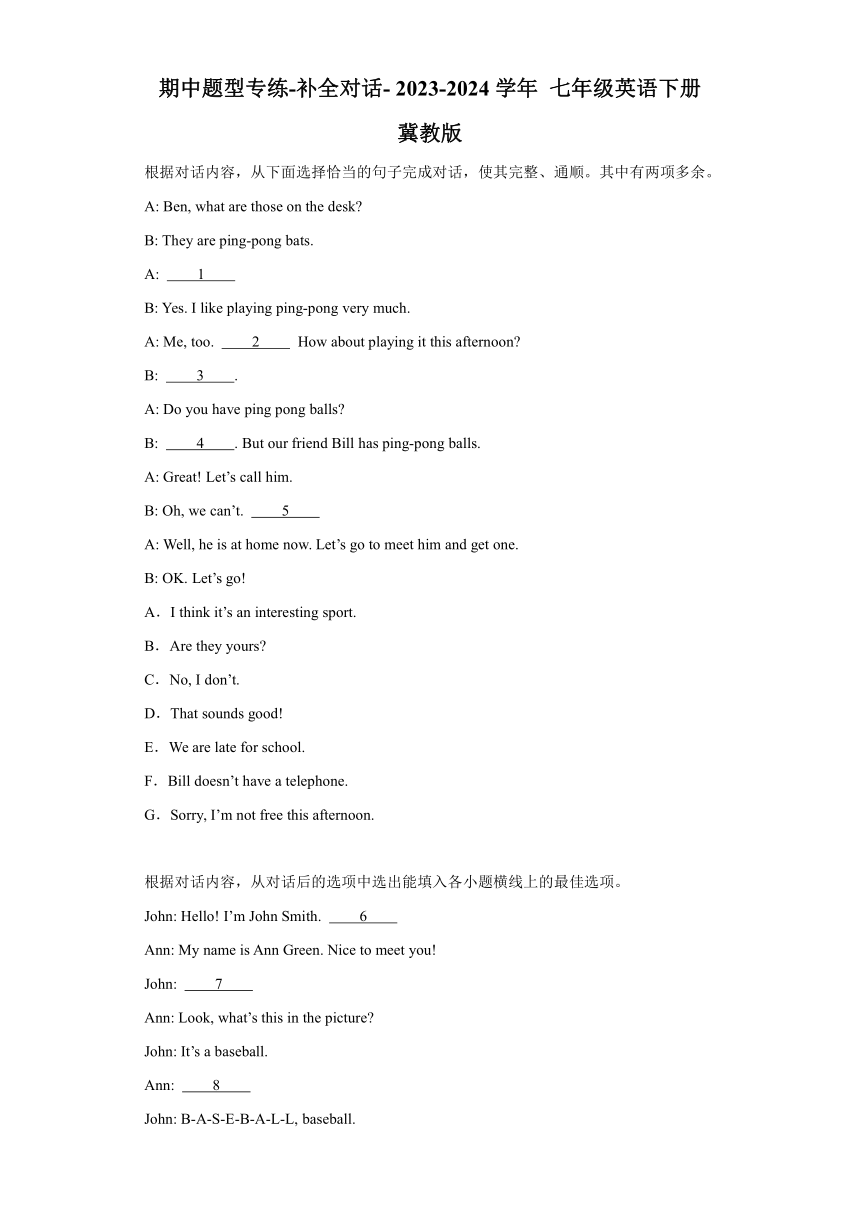 期中题型专练-补全对话- 2023-2024 学年 七年级英语下册

冀教版

根据对话内容，从下面选择恰当的句子完成对话，使其完整、通顺。其中有两项多余。

A: Ben, what are those on the desk?

B: They are ping-pong bats.

A: ____1____

B: Yes. I like playing ping-pong very much.

A: Me, too. ____2____ How about playing it this afternoon?

B: ____3____.

A: Do you have ping pong balls?

B: ____4____. But our friend Bill has ping-pong balls.

A: Great! Let’s call him.

B: Oh, we can’t. ____5____

A: Well, he is at home now. Let’s go to meet him and get one.

B: OK. Let’s go!

A．I think it’s an interesting sport.

B．Are they yours?

C．No, I don’t.

D．That sounds good!

E．We are late for school.

F．Bill doesn’t have a telephone.

G．Sorry, I’m not free this afternoon.

根据对话内容，从对话后的选项中选出能填入各小题横线上的最佳选项。

John: Hello! I’m John Smith. ____6____

Ann: My name is Ann Green. Nice to meet you!

John: ____7____

Ann: Look, what’s this in the picture?

John: It’s a baseball.

Ann: ____8____

John: B-A-S-E-B-A-L-L, baseball.